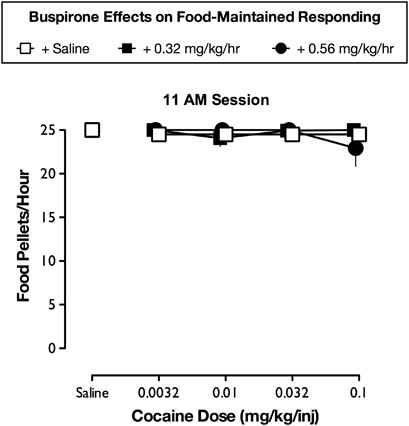 Buspirone Effects on Food-Maintained Responding

+ Saline    + 0.32 mg/kg/hr    + 0.56 mg/kg/hr

11 AM Session

Food Pellets/Hour

25
20
15
10
5
0

Saline
0.0032
0.01
0.032
0.1

Cocaine Dose (mg/kg/inj)